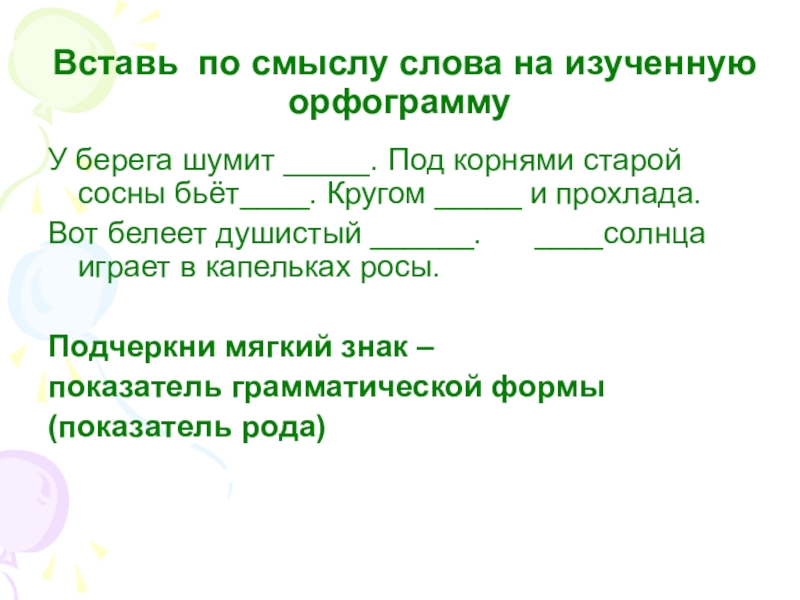 Вставь по смыслу слова на изученную орфограмму

У берега шумит _____. Под корнями старой сосны бьёт____. Кругом _____ и прохлада.

Вот белеет душистый ______. ____солнца играет в капельках росы.

Подчеркни мягкий знак –

показатель грамматической формы

(показатель рода)